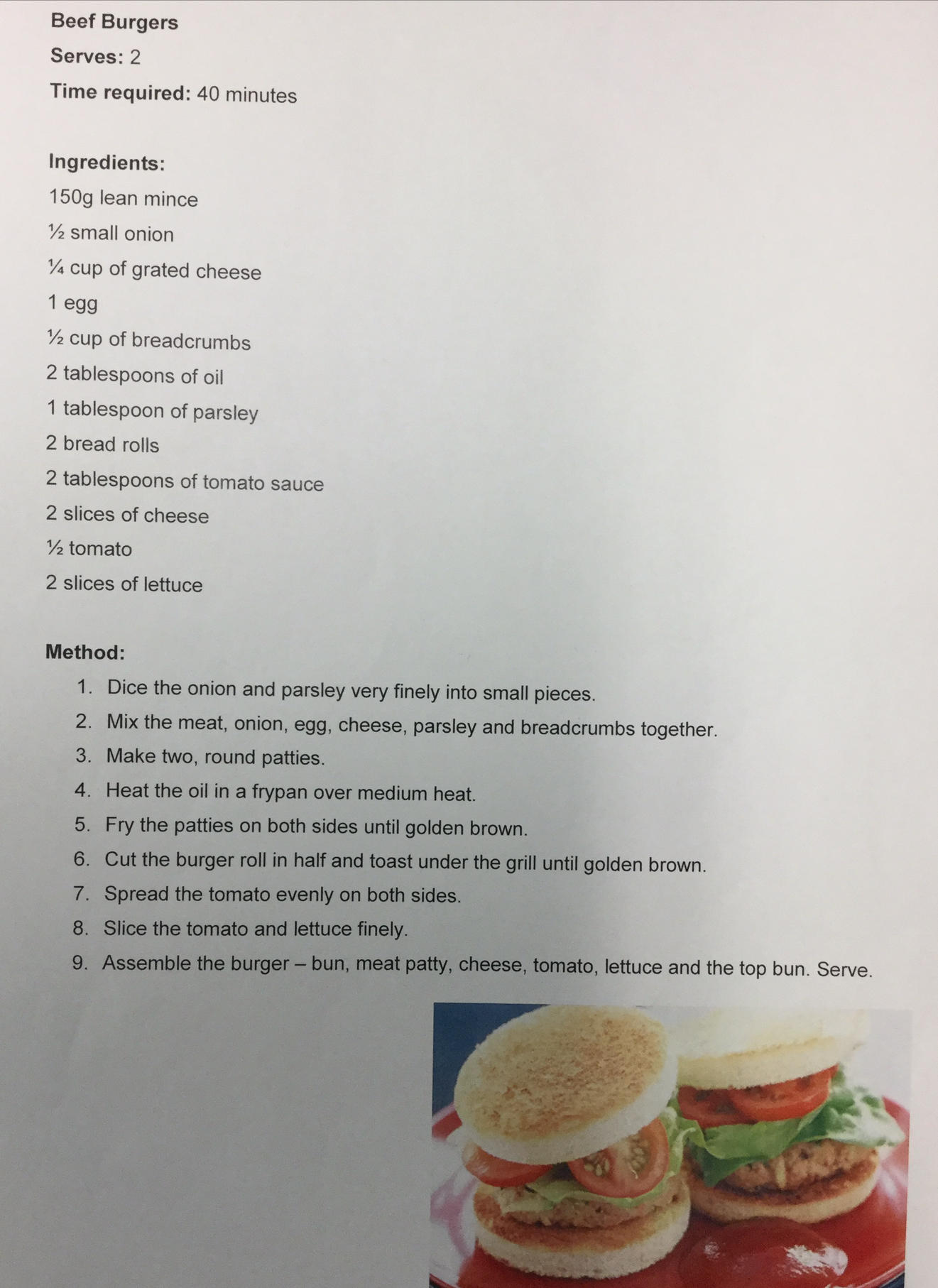 Beef Burgers
Serves: 2
Time required: 40 minutes

Ingredients:
150g lean mince
½ small onion
¼ cup of grated cheese
1 egg
½ cup of breadcrumbs
2 tablespoons of oil
1 tablespoon of parsley
2 bread rolls
2 tablespoons of tomato sauce
2 slices of cheese
½ tomato
2 slices of lettuce

Method:
1. Dice the onion and parsley very finely into small pieces.
2. Mix the meat, onion, egg, cheese, parsley and breadcrumbs together.
3. Make two, round patties.
4. Heat the oil in a frypan over medium heat.
5. Fry the patties on both sides until golden brown.
6. Cut the burger roll in half and toast under the grill until golden brown.
7. Spread the tomato evenly on both sides.
8. Slice the tomato and lettuce finely.
9. Assemble the burger – bun, meat patty, cheese, tomato, lettuce and the top bun. Serve.